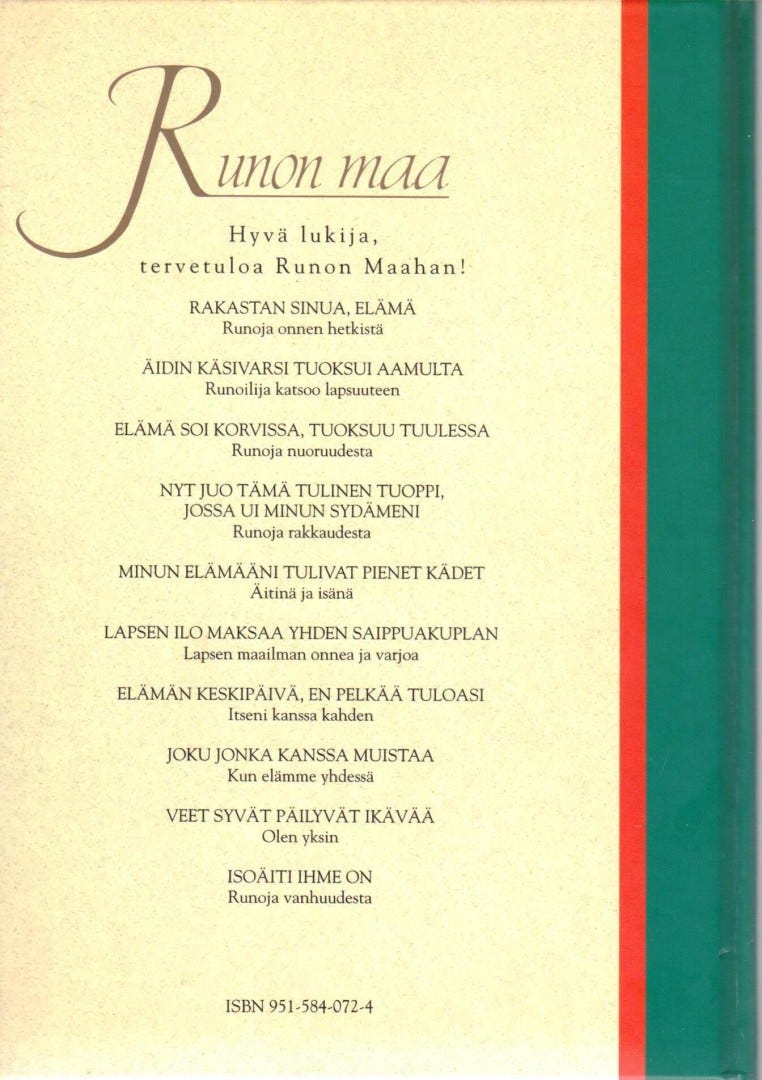 Runon maa

Hyvä lukija,
tervetuloa Runon Maahan!

RAKASTAN SINUA, ELÄMÄ
Runoja onnen hetkistä

ÄIDIN KÄSIVARSI TUOKSUI AAMULTA
Runoilija katsoo lapsuuteen

ELÄMÄ SOI KORVISSA, TUOKSUU TUULESSA
Runoja nuoruudesta

NYT JUO TÄMÄ TULINEN TUOPPI,
JOSSA UI MINUN SYDÄMENI
Runoja rakkaudesta

MINUN ELÄMÄÄNI TULIVAT PIENET KÄDET
Äitinä ja isänä

LAPSEN ILO MAKSAA YHDEN SAIPPUAKUPLAN
Lapsen maailman onnea ja varjoa

ELÄMÄN KESKIPÄIVÄ, EN PELKÄÄ TULOASI
Itseni kanssa kahden

JOKU JONKA KANSSA MUISTAA
Kun elämme yhdessä

VEET SYVÄT PÄILYVÄT IKÄVÄÄ
Olen yksin

ISOÄITI IHME ON
Runoja vanhuudesta

ISBN 951-584-072-4